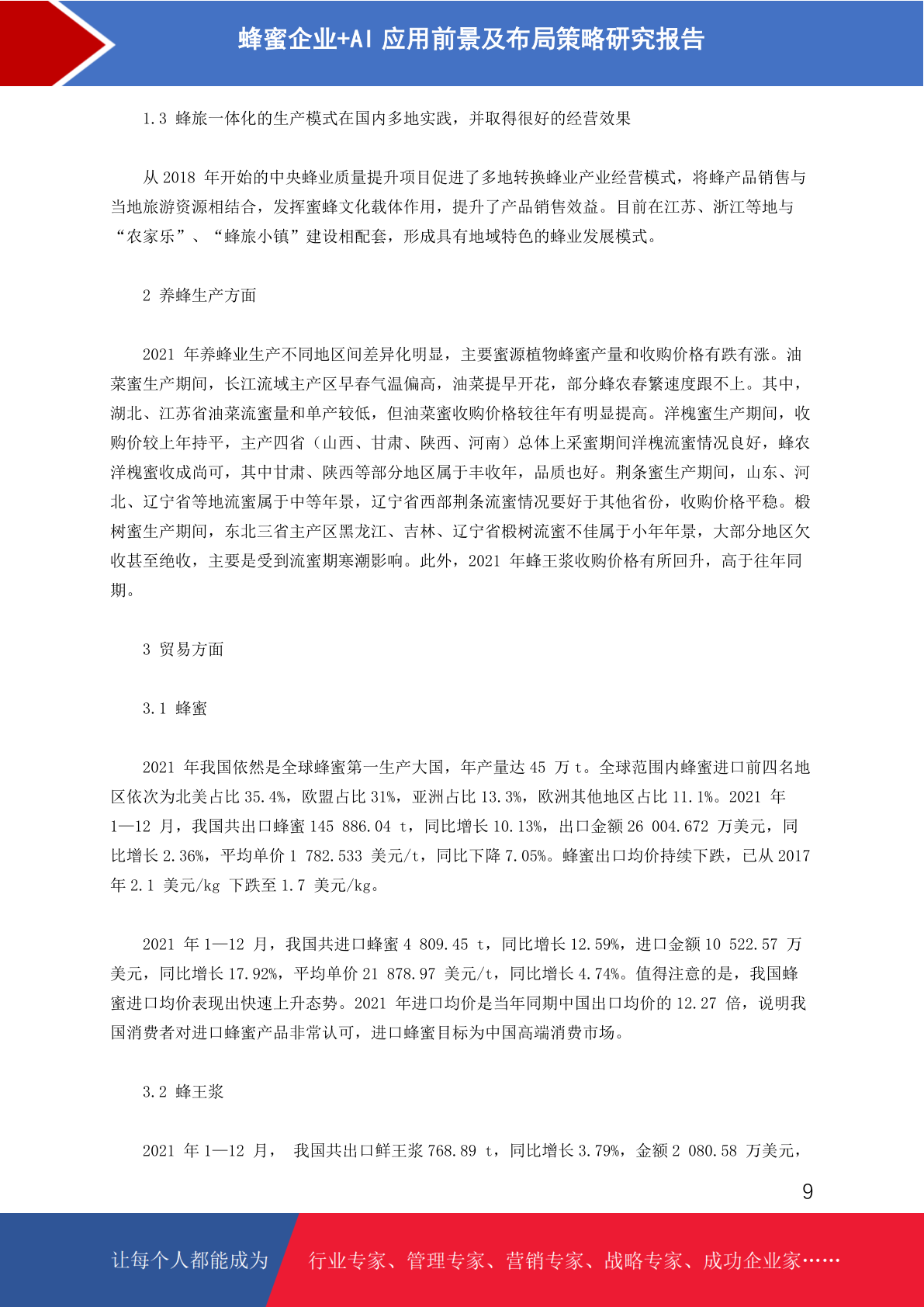 蜂蜜企业+AI 应用前景及布局策略研究报告

1.3 蜂旅一体化的生产模式在国内多地实践，并取得很好的经营效果

从 2018 年开始的中央蜂业质量提升项目促进了多地转换蜂业产业经营模式，将蜂产品销售与当地旅游资源相结合，发挥蜜蜂文化载体作用，提升了产品销售效益。目前在江苏、浙江等地与“农家乐”、“蜂旅小镇”建设相配套，形成具有地域特色的蜂业发展模式。

2 养蜂生产方面

2021 年养蜂业生产不同地区间差异化明显，主要蜜源植物蜂蜜产量和收购价格有跌有涨。油菜蜜生产期间，长江流域主产区早春气温偏高，油菜提早开花，部分蜂农春繁速度跟不上。其中，湖北、江苏省油菜流蜜量和单产较低，但油菜蜜收购价格较往年有明显提高。洋槐蜜生产期间，收购价较上年持平，主产四省（山西、甘肃、陕西、河南）总体上采蜜期间洋槐流蜜情况良好，蜂农洋槐蜜收成尚可，其中甘肃、陕西等部分地区属于丰收年，品质也好。荆条蜜生产期间，山东、河北、辽宁省等地流蜜属于中等年景，辽宁省西部荆条流蜜情况要好于其他省份，收购价格平稳。椴树蜜生产期间，东北三省主产区黑龙江、吉林、辽宁省椴树流蜜不佳属于小年年景，大部分地区欠收甚至绝收，主要是受到流蜜期寒潮影响。此外，2021 年蜂王浆收购价格有所回升，高于往年同期。

3 贸易方面

3.1 蜂蜜

2021 年我国依然是全球蜂蜜第一生产大国，年产量达 45 万 t。全球范围内蜂蜜进口前四名地区依次为北美占比 35.4%，欧盟占比 31%，亚洲占比 13.3%，欧洲其他地区占比 11.1%。2021 年 1—12 月，我国共出口蜂蜜 145 886.04 t，同比增长 10.13%，出口金额 26 004.672 万美元，同比增长 2.36%，平均单价 1 782.533 美元/t，同比下降 7.05%。蜂蜜出口均价持续下跌，已从 2017 年 2.1 美元/kg 下跌至 1.7 美元/kg。

2021 年 1—12 月，我国共进口蜂蜜 4 809.45 t，同比增长 12.59%，进口金额 10 522.57 万美元，同比增长 17.92%，平均单价 21 878.97 美元/t，同比增长 4.74%。值得注意的是，我国蜂蜜进口均价表现出快速上升态势。2021 年进口均价是当年同期中国出口均价的 12.27 倍，说明我国消费者对进口蜂蜜产品非常认可，进口蜂蜜目标为中国高端消费市场。

3.2 蜂王浆

2021 年 1—12 月， 我国共出口鲜王浆 768.89 t，同比增长 3.79%，金额 2 080.58 万美元，

9

让每个人都能成为 行业专家、管理专家、营销专家、战略专家、成功企业家……